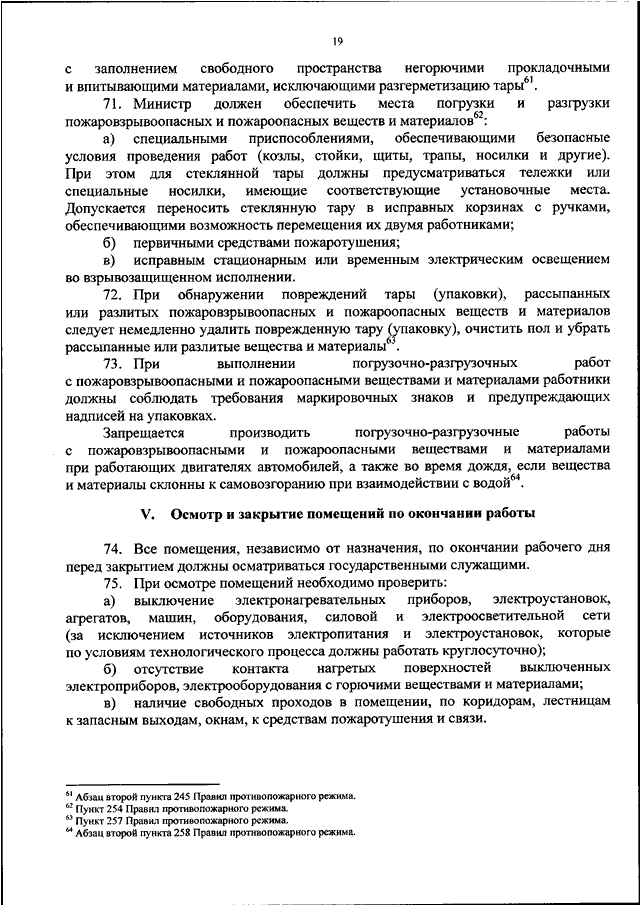 19

с заполнением свободного пространства негорючими прокладочными и впитывающими материалами, исключающими разгерметизацию тары$^{61}$.

71. Министр должен обеспечить места погрузки и разгрузки пожаровзрывоопасных и пожароопасных веществ и материалов$^{62}$:

а) специальными приспособлениями, обеспечивающими безопасные условия проведения работ (козлы, стойки, щиты, трапы, носилки и другие). При этом для стеклянной тары должны предусматриваться тележки или специальные носилки, имеющие соответствующие установочные места. Допускается переносить стеклянную тару в исправных корзинах с ручками, обеспечивающими возможность перемещения их двумя работниками;

б) первичными средствами пожаротушения;

в) исправным стационарным или временным электрическим освещением во взрывозащищенном исполнении.

72. При обнаружении повреждений тары (упаковки), рассыпанных или разлитых пожаровзрывоопасных и пожароопасных веществ и материалов следует немедленно удалить поврежденную тару (упаковку), очистить пол и убрать рассыпанные или разлитые вещества и материалы$^{63}$.

73. При выполнении погрузочно-разгрузочных работ с пожаровзрывоопасными и пожароопасными веществами и материалами работники должны соблюдать требования маркировочных знаков и предупреждающих надписей на упаковках.

Запрещается производить погрузочно-разгрузочные работы с пожаровзрывоопасными и пожароопасными веществами и материалами при работающих двигателях автомобилей, а также во время дождя, если вещества и материалы склонны к самовозгоранию при взаимодействии с водой$^{64}$.

V. Осмотр и закрытие помещений по окончании работы

74. Все помещения, независимо от назначения, по окончании рабочего дня перед закрытием должны осматриваться государственными служащими.

75. При осмотре помещений необходимо проверить:

а) выключение электронагревательных приборов, электроустановок, агрегатов, машин, оборудования, силовой и электроосветительной сети (за исключением источников электропитания и электроустановок, которые по условиям технологического процесса должны работать круглосуточно);

б) отсутствие контакта нагретых поверхностей выключенных электроприборов, электрооборудования с горючими веществами и материалами;

в) наличие свободных проходов в помещении, по коридорам, лестницам к запасным выходам, окнам, к средствам пожаротушения и связи.

$^{61}$ Абзац второй пункта 245 Правил противопожарного режима.
$^{62}$ Пункт 254 Правил противопожарного режима.
$^{63}$ Пункт 257 Правил противопожарного режима.
$^{64}$ Абзац второй пункта 258 Правил противопожарного режима.